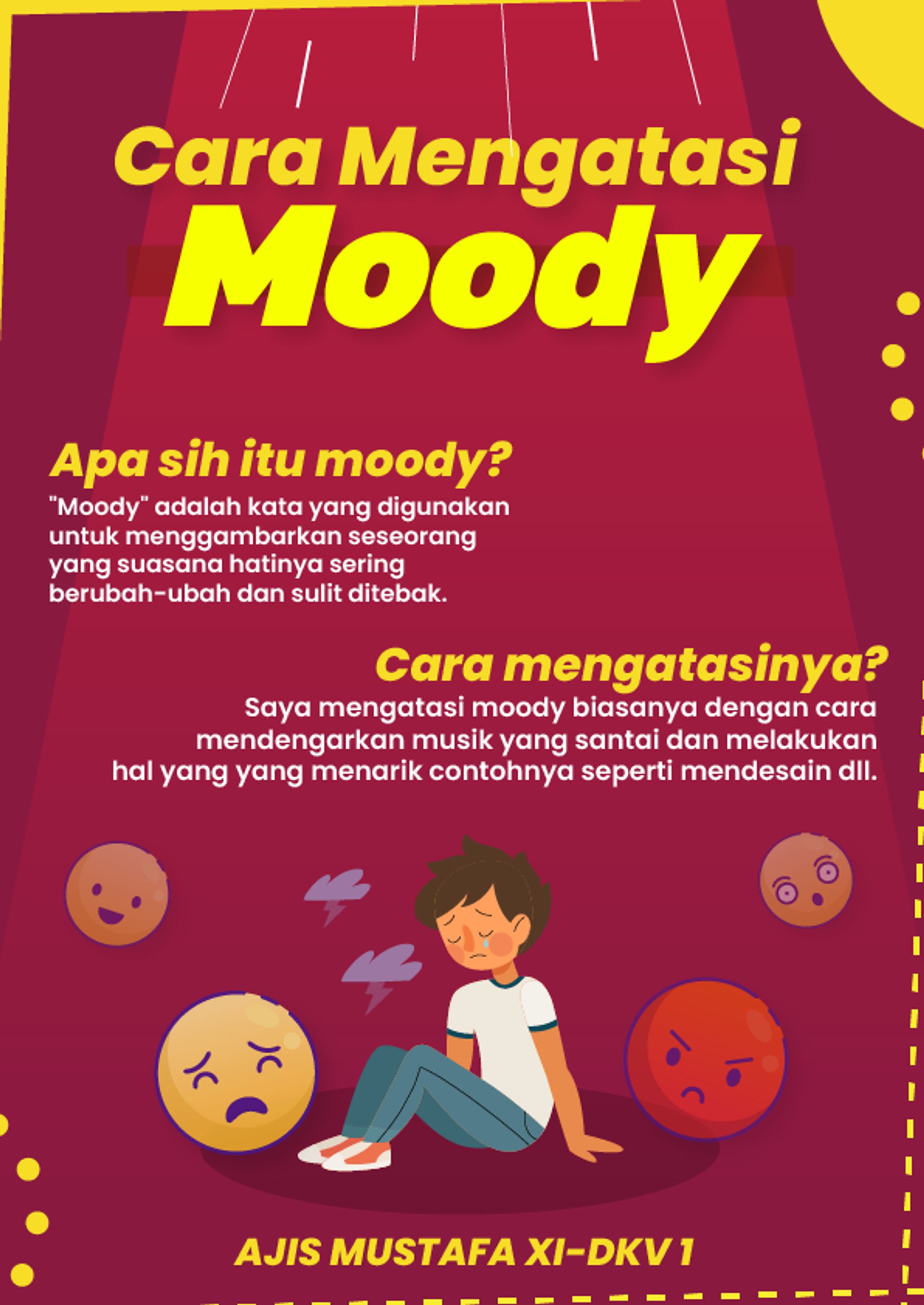 Cara Mengatasi
Moody

Apa sih itu moody?

"Moody" adalah kata yang digunakan untuk menggambarkan seseorang yang suasana hatinya sering berubah-ubah dan sulit ditebak.

Cara mengatasinya?

Saya mengatasi moody biasanya dengan cara mendengarkan musik yang santai dan melakukan hal yang yang menarik contohnya seperti mendesain dll.

AJIS MUSTAFA XI-DKV 1